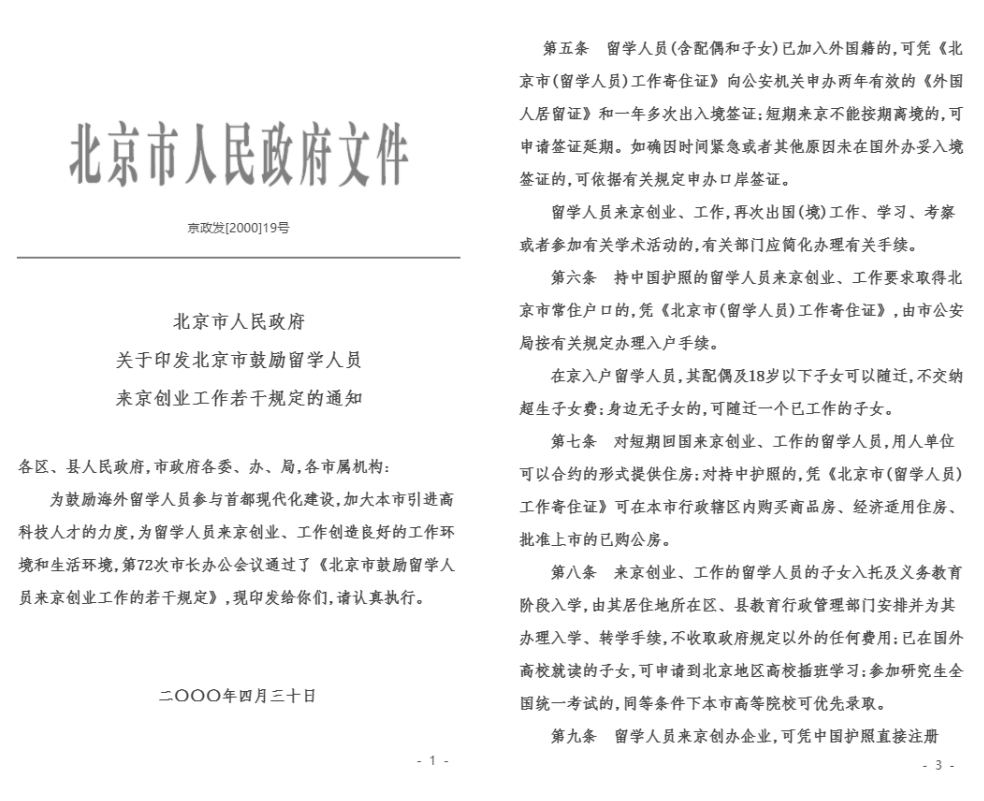 北京市人民政府文件

京政发[2000]19号

北京市人民政府
关于印发北京市鼓励留学人员
来京创业工作若干规定的通知

各区、县人民政府，市政府各委、办、局，各市属机构：

为鼓励海外留学人员参与首都现代化建设，加大本市引进高科技人才的力度，为留学人员来京创业、工作创造良好的工作环境和生活环境，第72次市长办公会议通过了《北京市鼓励留学人员来京创业工作的若干规定》，现印发给你们，请认真执行。

二〇〇〇年四月三十日

- 1 -

第五条　留学人员（含配偶和子女）已加入外国籍的，可凭《北京市（留学人员）工作寄住证》向公安机关申办两年有效的《外国人居留证》和一年多次出入境签证；短期来京不能按期离境的，可申请签证延期。如确因时间紧急或者其他原因未在国外办妥入境签证的，可依据有关规定申办口岸签证。

留学人员来京创业、工作，再次出国（境）工作、学习、考察或者参加有关学术活动的，有关部门应简化办理有关手续。

第六条　持中国护照的留学人员来京创业、工作要求取得北京市常住户口的，凭《北京市（留学人员）工作寄住证》，由市公安局按有关规定办理入户手续。

在京入户留学人员，其配偶及18岁以下子女可以随迁，不交纳超生子女费；身边无子女的，可随迁一个已工作的子女。

第七条　对短期回国来京创业、工作的留学人员，用人单位可以合约的形式提供住房；对持中护照的，凭《北京市（留学人员）工作寄住证》可在本市行政辖区内购买商品房、经济适用住房、批准上市的已购公房。

第八条　来京创业、工作的留学人员的子女入托及义务教育阶段入学，由其居住地所在区、县教育行政管理部门安排并为其办理入学、转学手续，不收取政府规定以外的任何费用；已在国外高校就读的子女，可申请到北京地区高校插班学习；参加研究生全国统一考试的，同等条件下本市高等院校可优先录取。

第九条　留学人员来京创办企业，可凭中国护照直接注册

- 3 -